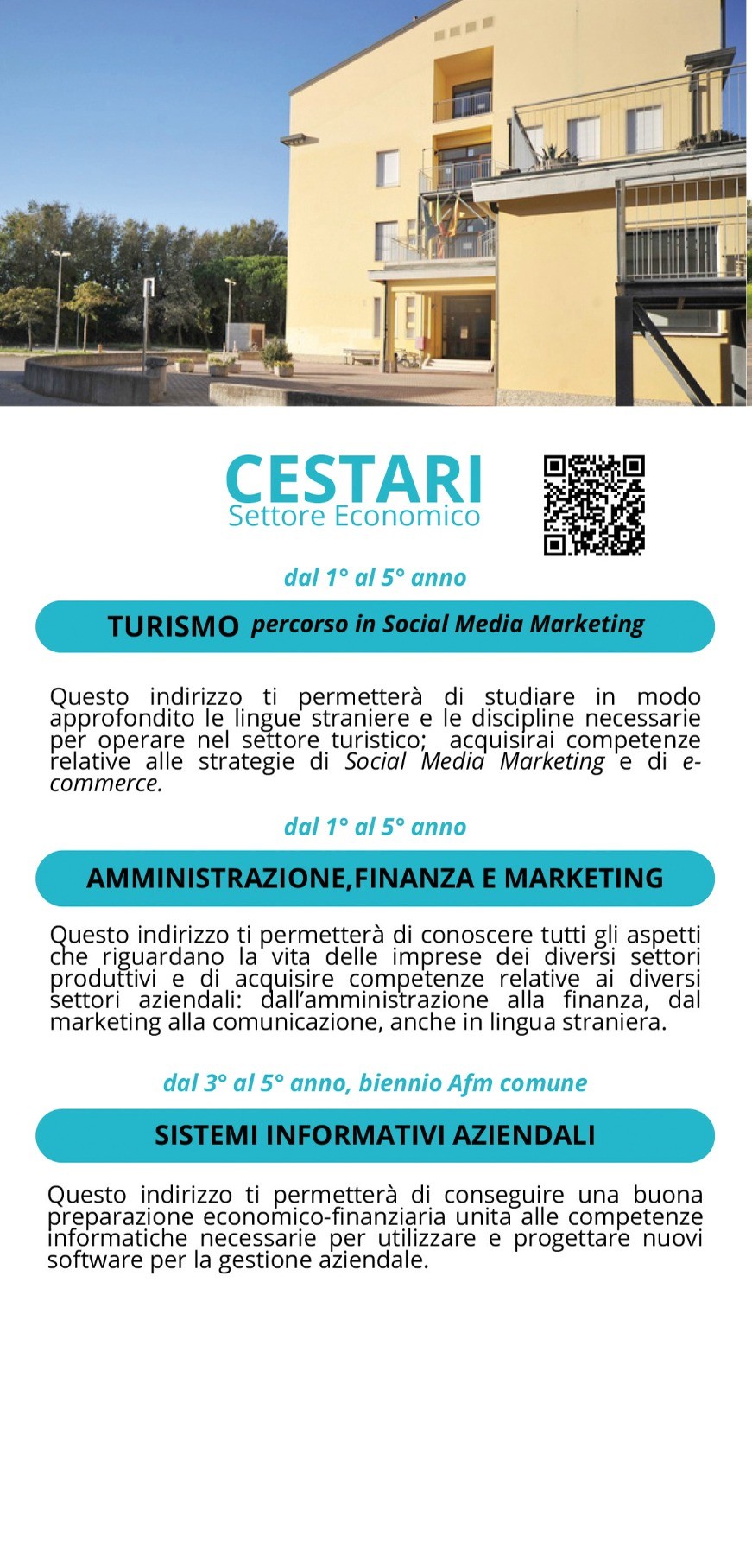 CESTARI
Settore Economico

dal 1° al 5° anno

TURISMO percorso in Social Media Marketing

Questo indirizzo ti permetterà di studiare in modo approfondito le lingue straniere e le discipline necessarie per operare nel settore turistico; acquisirai competenze relative alle strategie di Social Media Marketing e di e-commerce.

dal 1° al 5° anno

AMMINISTRAZIONE,FINANZA E MARKETING

Questo indirizzo ti permetterà di conoscere tutti gli aspetti che riguardano la vita delle imprese dei diversi settori produttivi e di acquisire competenze relative ai diversi settori aziendali: dall'amministrazione alla finanza, dal marketing alla comunicazione, anche in lingua straniera.

dal 3° al 5° anno, biennio Afm comune

SISTEMI INFORMATIVI AZIENDALI

Questo indirizzo ti permetterà di conseguire una buona preparazione economico-finanziaria unita alle competenze informatiche necessarie per utilizzare e progettare nuovi software per la gestione aziendale.